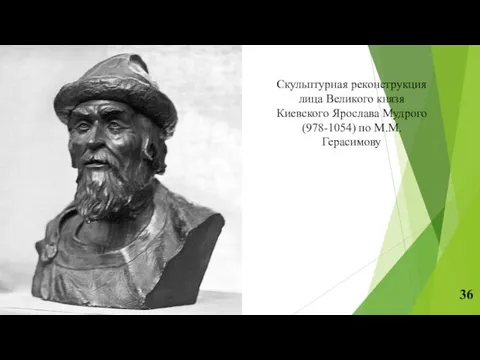 Скульптурная реконструкция лица Великого князя Киевского Ярослава Мудрого (978-1054) по М.М. Герасимову

36